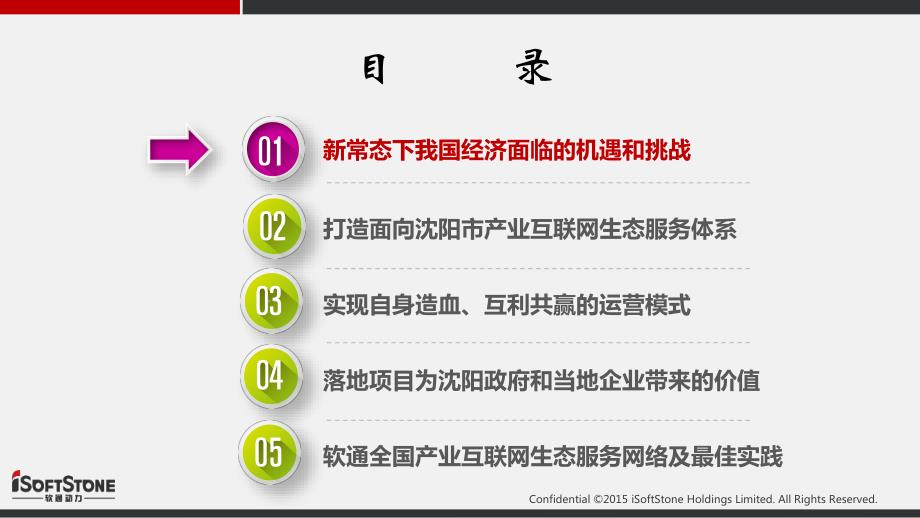 目 录

01 新常态下我国经济面临的机遇和挑战

02 打造面向沈阳市产业互联网生态服务体系

03 实现自身造血、互利共赢的运营模式

04 落地项目为沈阳政府和当地企业带来的价值

05 软通全国产业互联网生态服务网络及最佳实践

iSOFTSTONE 软通动力

Confidential ©2015 iSoftStone Holdings Limited. All Rights Reserved.